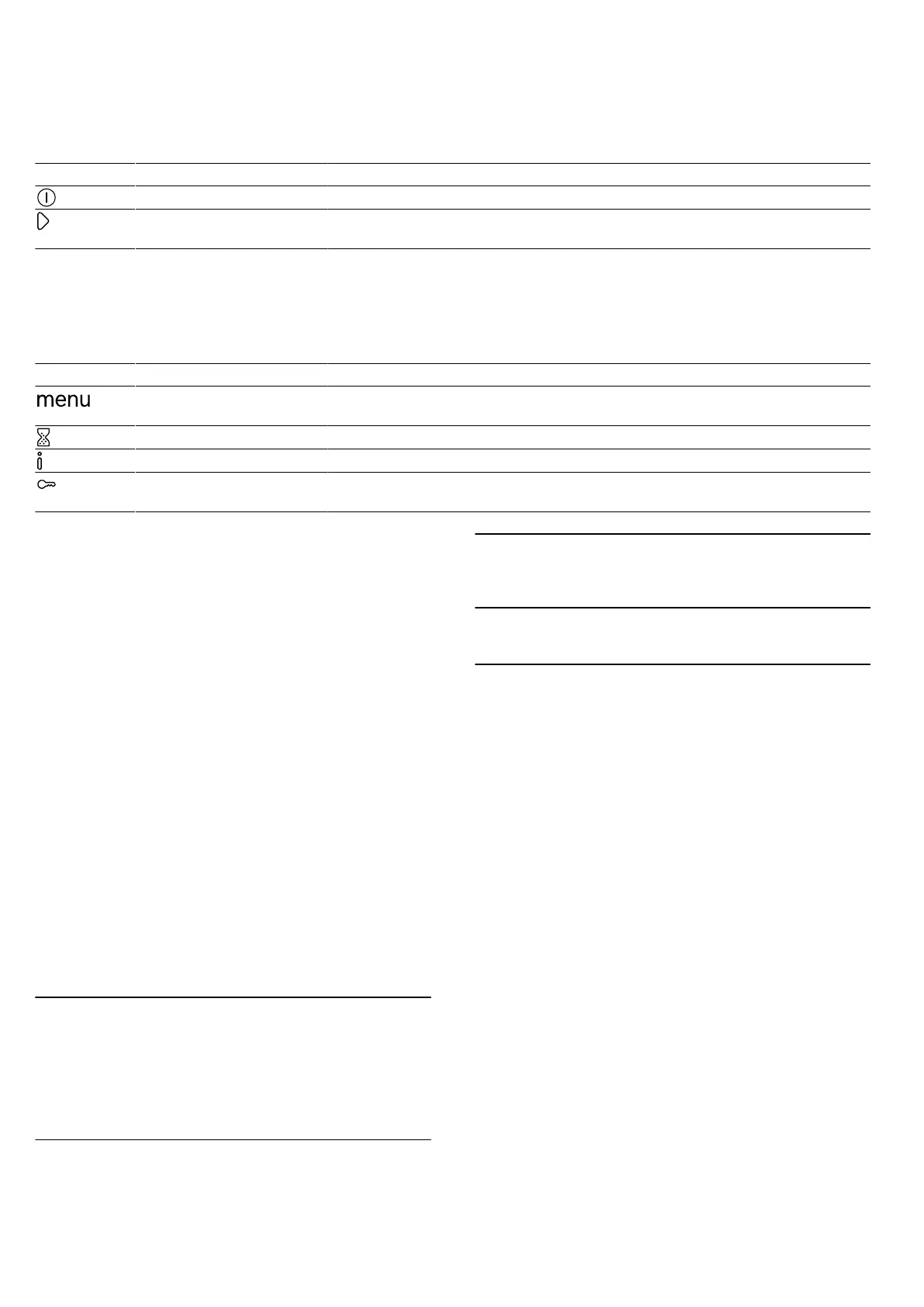 menu